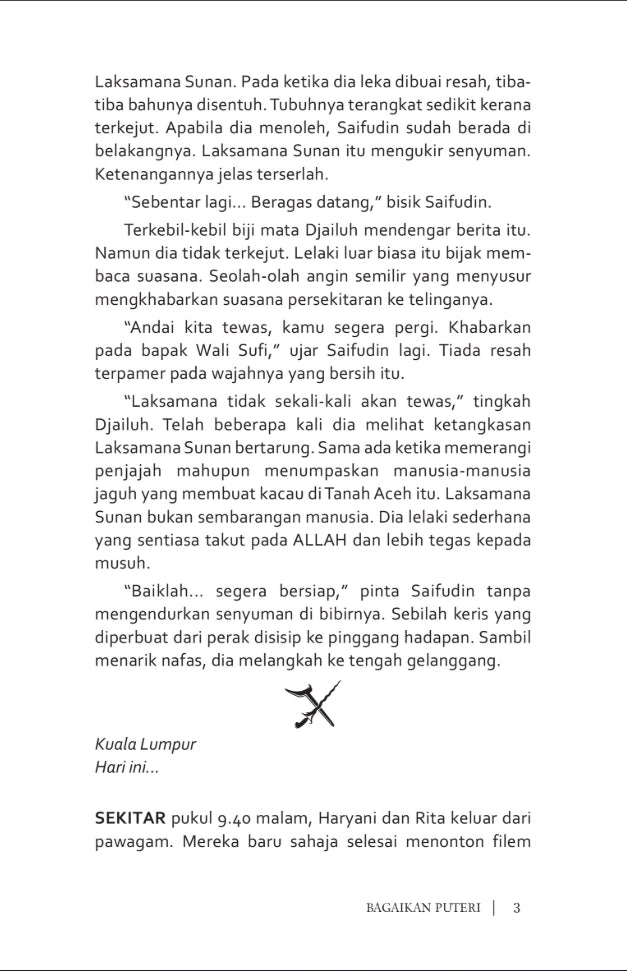 Laksamana Sunan. Pada ketika dia leka dibuai resah, tiba-tiba bahunya disentuh. Tubuhnya terangkat sedikit kerana terkejut. Apabila dia menoleh, Saifudin sudah berada di belakangnya. Laksamana Sunan itu mengukir senyuman. Ketenangannya jelas terserlah.

"Sebentar lagi... Beragas datang," bisik Saifudin.

Terkebil-kebil biji mata Djailuh mendengar berita itu. Namun dia tidak terkejut. Lelaki luar biasa itu bijak membaca suasana. Seolah-olah angin semilir yang menyusur mengkhabarkan suasana persekitaran ke telinganya.

"Andai kita tewas, kamu segera pergi. Khabarkan pada bapak Wali Sufi," ujar Saifudin lagi. Tiada resah terpamer pada wajahnya yang bersih itu.

"Laksamana tidak sekali-kali akan tewas," tingkah Djailuh. Telah beberapa kali dia melihat ketangkasan Laksamana Sunan bertarung. Sama ada ketika memerangi penjajah mahupun menumpaskan manusia-manusia jaguh yang membuat kacau di Tanah Aceh itu. Laksamana Sunan bukan sembarangan manusia. Dia lelaki sederhana yang sentiasa takut pada ALLAH dan lebih tegas kepada musuh.

"Baiklah... segera bersiap," pinta Saifudin tanpa mengendurkan senyuman di bibirnya. Sebilah keris yang diperbuat dari perak disisip ke pinggang hadapan. Sambil menarik nafas, dia melangkah ke tengah gelanggang.

Kuala Lumpur
Hari ini...

SEKITAR pukul 9.40 malam, Haryani dan Rita keluar dari pawagam. Mereka baru sahaja selesai menonton filem

BAGAIKAN PUTERI | 3